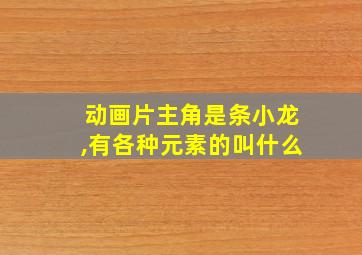 动画片主角是条小龙,有各种元素的叫什么